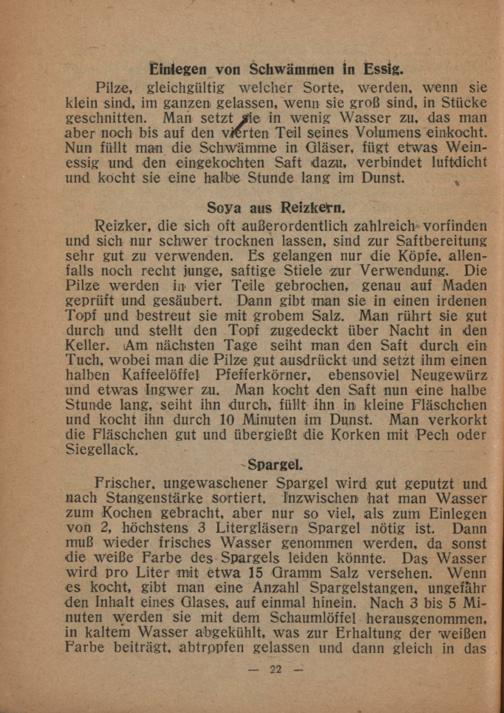 Einlegen von Schwämmen in Essig.

Pilze, gleichgültig welcher Sorte, werden, wenn sie klein sind, im ganzen gelassen, wenn sie groß sind, in Stücke geschnitten. Man setzt sie in wenig Wasser zu, das man aber noch bis auf den vierten Teil seines Volumens einkocht. Nun füllt man die Schwämme in Gläser, fügt etwas Weinessig und den eingekochten Saft dazu, verbindet luftdicht und kocht sie eine halbe Stunde lang im Dunst.

Soya aus Reizkern.

Reizker, die sich oft außerordentlich zahlreich vorfinden und sich nur schwer trocknen lassen, sind zur Saftbereitung sehr gut zu verwenden. Es gelangen nur die Köpfe, allenfalls noch recht junge, saftige Stiele zur Verwendung. Die Pilze werden in vier Teile gebrochen, genau auf Maden geprüft und gesäubert. Dann gibt man sie in einen irdenen Topf und bestreut sie mit grobem Salz. Man rührt sie gut durch und stellt den Topf zugedeckt über Nacht in den Keller. Am nächsten Tage seiht man den Saft durch ein Tuch, wobei man die Pilze gut ausdrückt und setzt ihm einen halben Kaffeelöffel Pfefferkörner, ebensoviel Neugewürz und etwas Ingwer zu. Man kocht den Saft nun eine halbe Stunde lang, seiht ihn durch, füllt ihn in kleine Fläschchen und kocht ihn durch 10 Minuten im Dunst. Man verkorkt die Fläschchen gut und übergießt die Korken mit Pech oder Siegellack.

Spargel.

Frischer, ungewaschener Spargel wird gut geputzt und nach Stangenstärke sortiert. Inzwischen hat man Wasser zum Kochen gebracht, aber nur so viel, als zum Einlegen von 2, höchstens 3 Litergläsern Spargel nötig ist. Dann muß wieder frisches Wasser genommen werden, da sonst die weiße Farbe des Spargels leiden könnte. Das Wasser wird pro Liter mit etwa 15 Gramm Salz versehen. Wenn es kocht, gibt man eine Anzahl Spargelstangen, ungefähr den Inhalt eines Glases, auf einmal hinein. Nach 3 bis 5 Minuten werden sie mit dem Schaumlöffel herausgenommen, in kaltem Wasser abgekühlt, was zur Erhaltung der weißen Farbe beiträgt, abtropfen gelassen und dann gleich in das

— 22 —